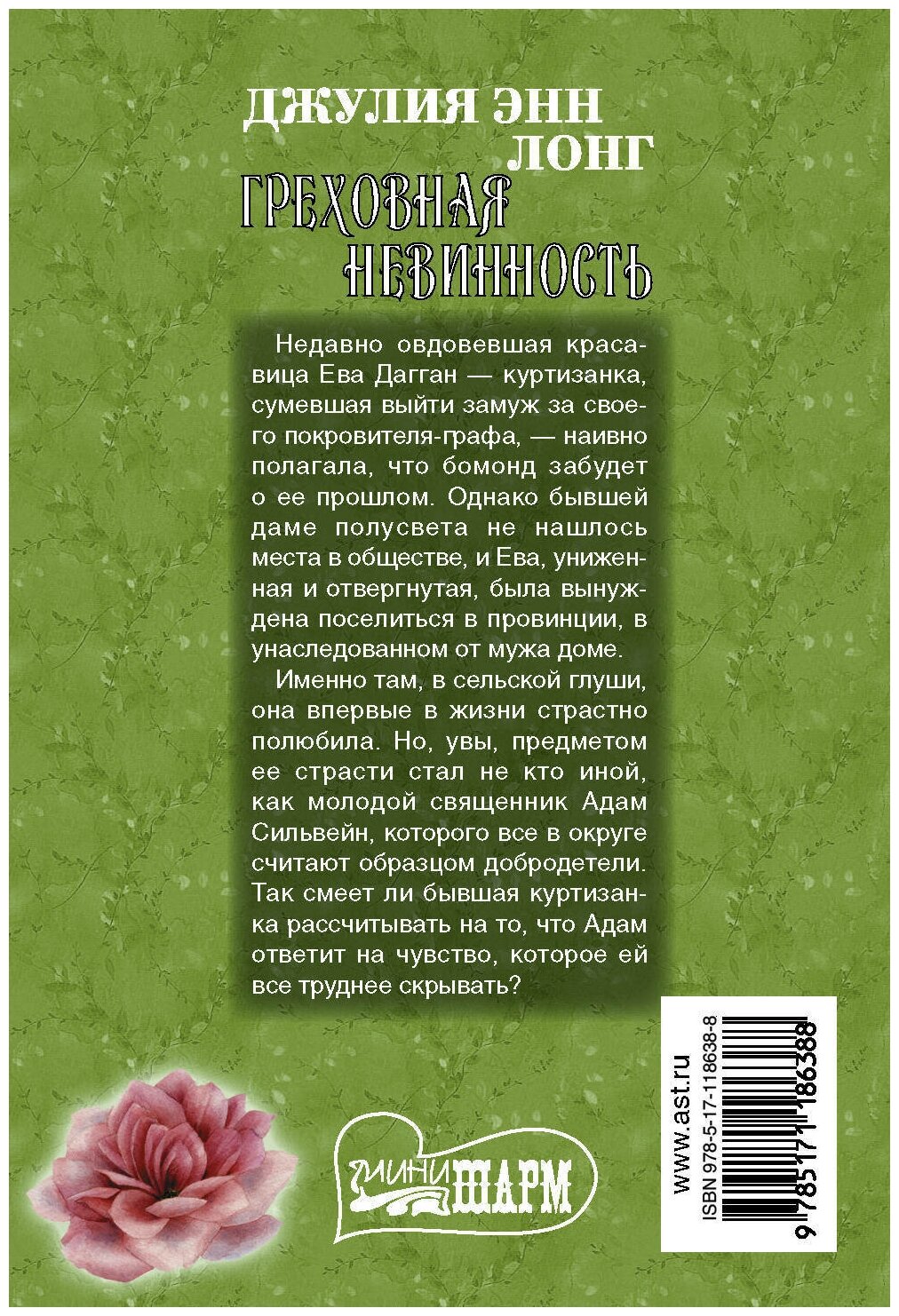 ДЖУЛИЯ ЭНН ЛОНГ
ГРЕХОВНАЯ НЕВИННОСТЬ

Недавно овдовевшая красавица Ева Дагган — куртизанка, сумевшая выйти замуж за своего покровителя-графа, — наивно полагала, что бомонд забудет о ее прошлом. Однако бывшей даме полусвета не нашлось места в обществе, и Ева, униженная и отвергнутая, была вынуждена поселиться в провинции, в унаследованном от мужа доме.

Именно там, в сельской глуши, она впервые в жизни страстно полюбила. Но, увы, предметом ее страсти стал не кто иной, как молодой священник Адам Сильвейн, которого все в округе считают образцом добродетели. Так смеет ли бывшая куртизанка рассчитывать на то, что Адам ответит на чувство, которое ей все труднее скрывать?

МИНИ ШАРМ

www.ast.ru
ISBN 978-5-17-118638-8
9 785171 186388